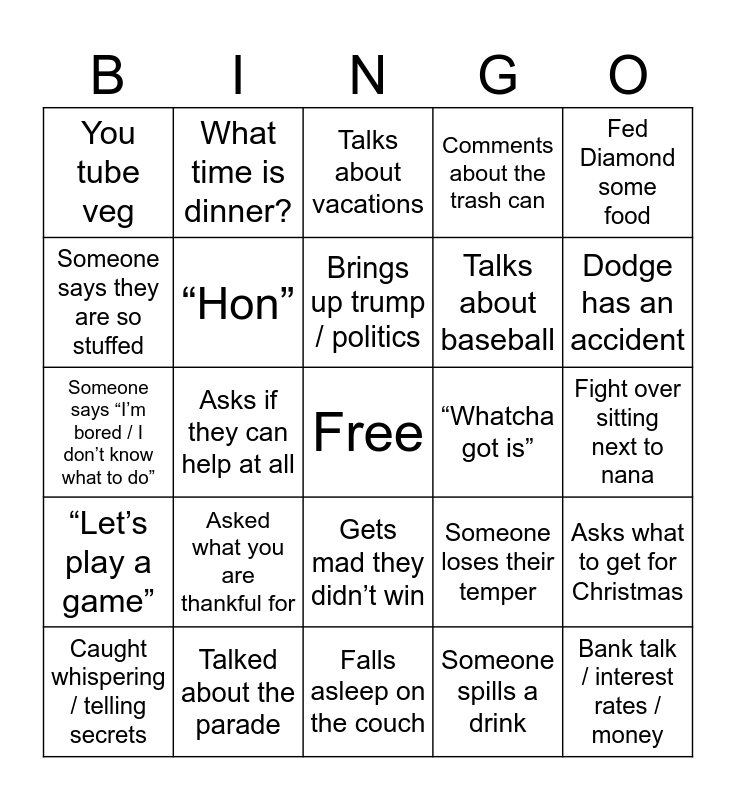 | B | I | N | G | O |
|---|---|---|---|---|
| You tube veg | What time is dinner? | Talks about vacations | Comments about the trash can | Fed Diamond some food |
| Someone says they are so stuffed | “Hon” | Brings up trump / politics | Talks about baseball | Dodge has an accident |
| Someone says “I’m bored / I don’t know what to do” | Asks if they can help at all | Free | “Whatcha got is” | Fight over sitting next to nana |
| “Let’s play a game” | Asked what you are thankful for | Gets mad they didn’t win | Someone loses their temper | Asks what to get for Christmas |
| Caught whispering / telling secrets | Talked about the parade | Falls asleep on the couch | Someone spills a drink | Bank talk / interest rates / money |